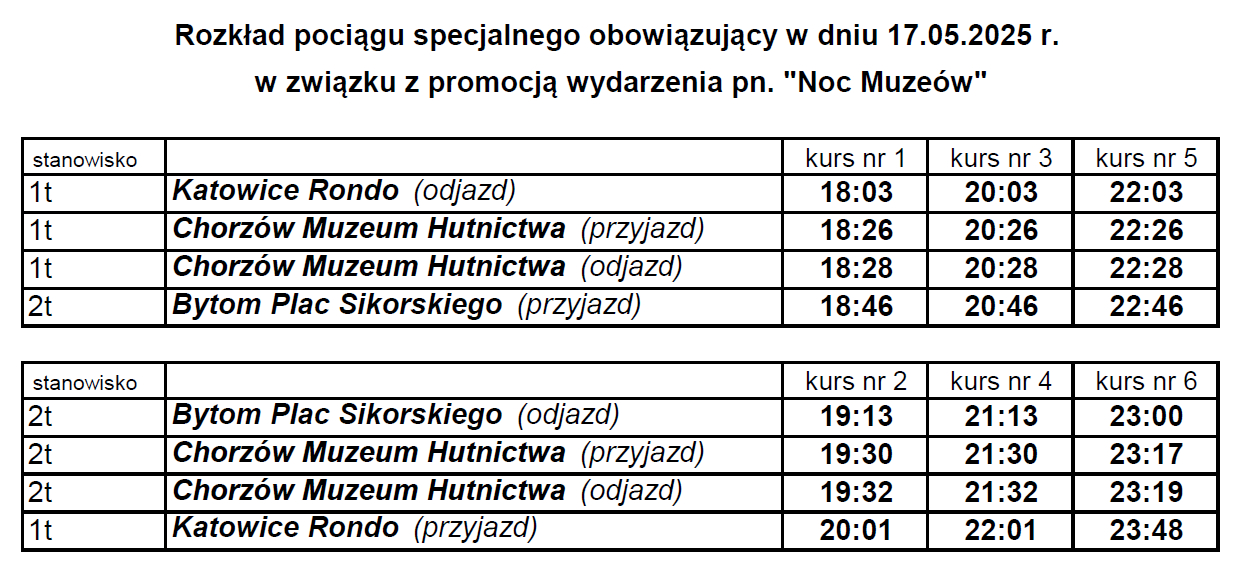 Rozkład pociągu specjalnego obowiązujący w dniu 17.05.2025 r.
w związku z promocją wydarzenia pn. "Noc Muzeów"

| stanowisko | | kurs nr 1 | kurs nr 3 | kurs nr 5 |
|---|---|---|---|---|
| 1t | Katowice Rondo (odjazd) | 18:03 | 20:03 | 22:03 |
| 1t | Chorzów Muzeum Hutnictwa (przyjazd) | 18:26 | 20:26 | 22:26 |
| 1t | Chorzów Muzeum Hutnictwa (odjazd) | 18:28 | 20:28 | 22:28 |
| 2t | Bytom Plac Sikorskiego (przyjazd) | 18:46 | 20:46 | 22:46 |

| stanowisko | | kurs nr 2 | kurs nr 4 | kurs nr 6 |
|---|---|---|---|---|
| 2t | Bytom Plac Sikorskiego (odjazd) | 19:13 | 21:13 | 23:00 |
| 2t | Chorzów Muzeum Hutnictwa (przyjazd) | 19:30 | 21:30 | 23:17 |
| 2t | Chorzów Muzeum Hutnictwa (odjazd) | 19:32 | 21:32 | 23:19 |
| 1t | Katowice Rondo (przyjazd) | 20:01 | 22:01 | 23:48 |